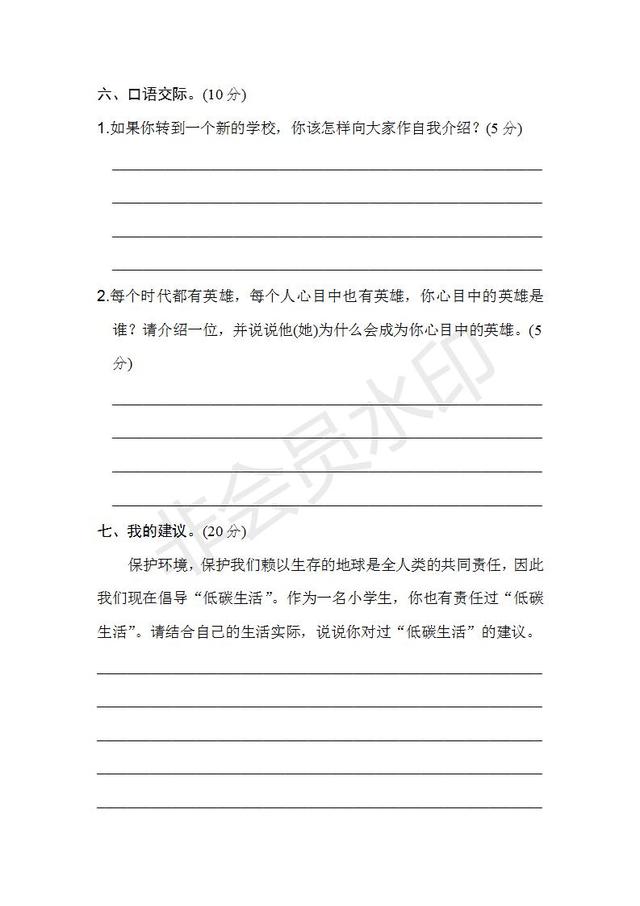 六、口语交际。(10分)

1.如果你转到一个新的学校，你该怎样向大家作自我介绍？(5分)

2.每个时代都有英雄，每个人心目中也有英雄，你心目中的英雄是谁？请介绍一位，并说说他(她)为什么会成为你心目中的英雄。(5分)

非会员水印

七、我的建议。(20分)

保护环境，保护我们赖以生存的地球是全人类的共同责任，因此我们现在倡导“低碳生活”。作为一名小学生，你也有责任过“低碳生活”。请结合自己的生活实际，说说你对过“低碳生活”的建议。